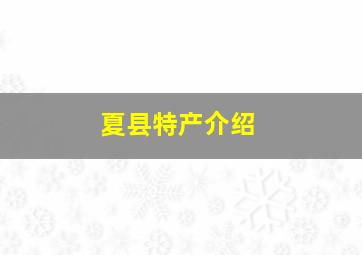 夏县特产介绍